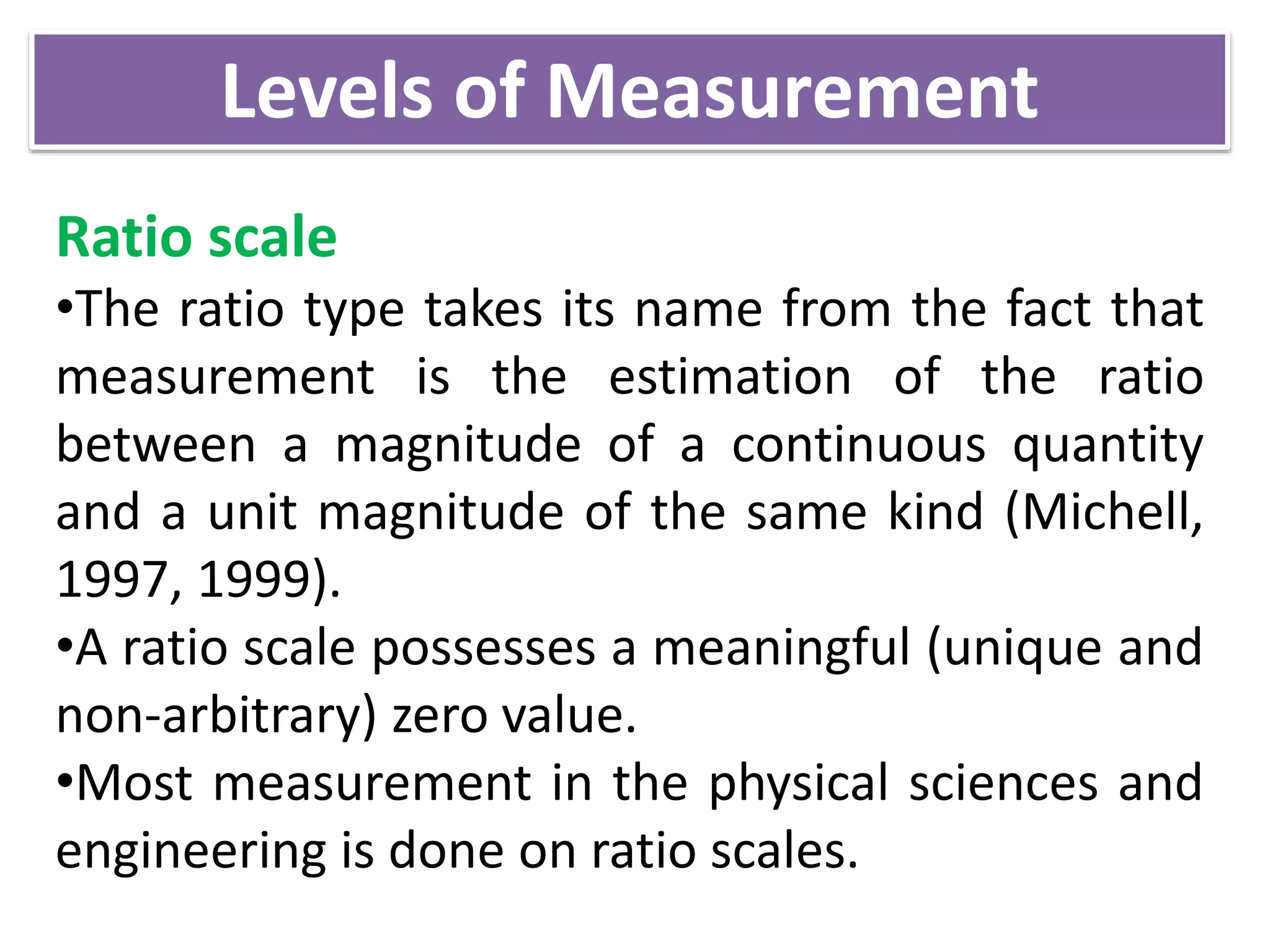 Levels of Measurement

Ratio scale

•The ratio type takes its name from the fact that measurement is the estimation of the ratio between a magnitude of a continuous quantity and a unit magnitude of the same kind (Michell, 1997, 1999).

•A ratio scale possesses a meaningful (unique and non-arbitrary) zero value.

•Most measurement in the physical sciences and engineering is done on ratio scales.